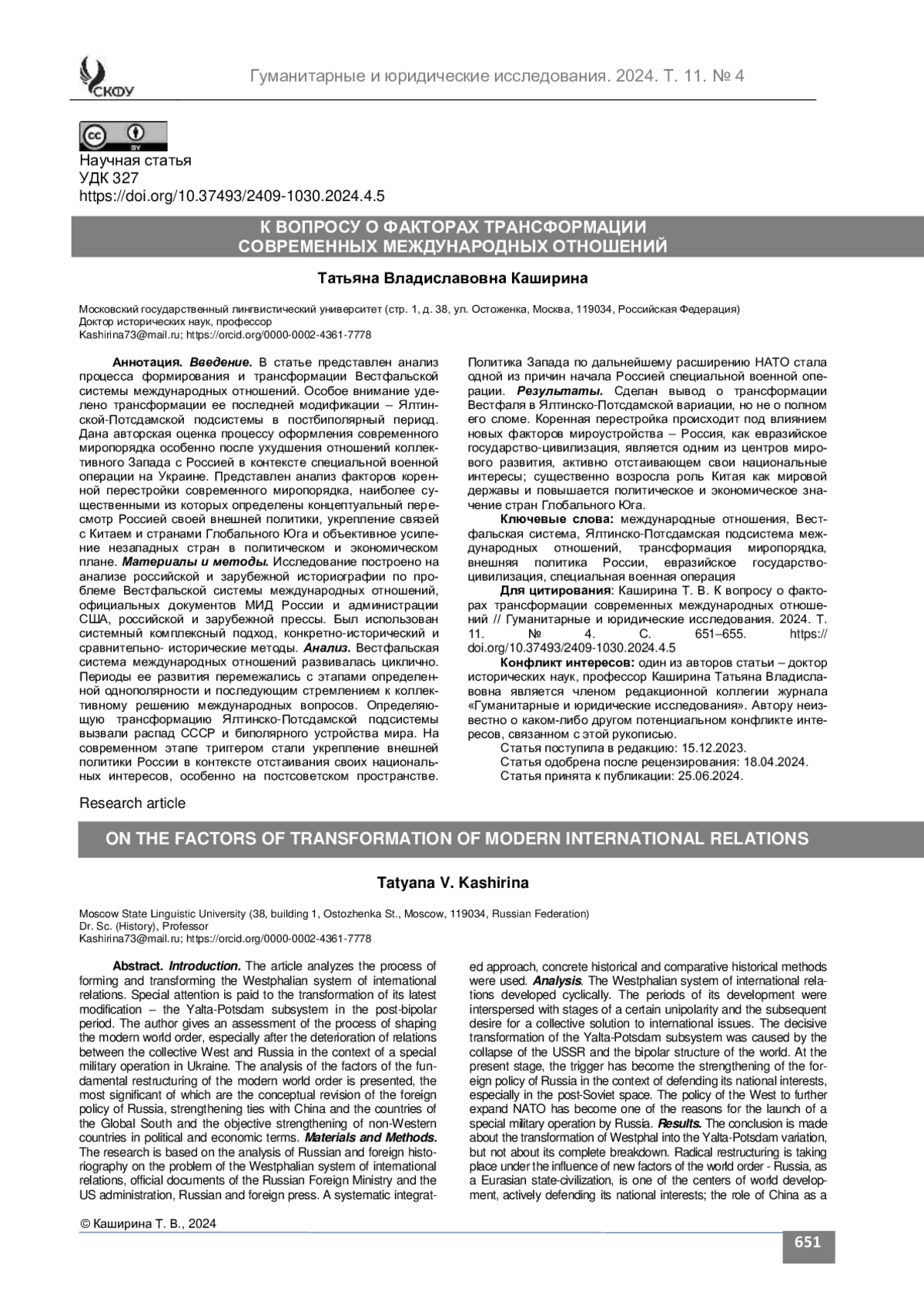 СКФУ

Гуманитарные и юридические исследования. 2024. Т. 11. № 4

Научная статья
УДК 327
https://doi.org/10.37493/2409-1030.2024.4.5

К ВОПРОСУ О ФАКТОРАХ ТРАНСФОРМАЦИИ СОВРЕМЕННЫХ МЕЖДУНАРОДНЫХ ОТНОШЕНИЙ

Татьяна Владиславовна Каширина

Московский государственный лингвистический университет (стр. 1, д. 38, ул. Остоженка, Москва, 119034, Российская Федерация)
Доктор исторических наук, профессор
Kashirina73@mail.ru; https://orcid.org/0000-0002-4361-7778

Аннотация. Введение. В статье представлен анализ процесса формирования и трансформации Вестфальской системы международных отношений. Особое внимание уделено трансформации ее последней модификации – Ялтинской-Потсдамской подсистемы в постбиполярный период. Дана авторская оценка процессу оформления современного миропорядка особенно после ухудшения отношений коллективного Запада с Россией в контексте специальной военной операции на Украине. Представлен анализ факторов коренной перестройки современного миропорядка, наиболее существенными из которых определены концептуальный пересмотр Россией своей внешней политики, укрепление связей с Китаем и странами Глобального Юга и объективное усиление незападных стран в политическом и экономическом плане. Материалы и методы. Исследование построено на анализе российской и зарубежной историографии по проблеме Вестфальской системы международных отношений, официальных документов МИД России и администрации США, российской и зарубежной прессы. Был использован системный комплексный подход, конкретно-исторический и сравнительно- исторические методы. Анализ. Вестфальская система международных отношений развивалась циклично. Периоды ее развития перемежались с этапами определенной однополярности и последующим стремлением к коллективному решению международных вопросов. Определяющую трансформацию Ялтинско-Потсдамской подсистемы вызвали распад СССР и биполярного устройства мира. На современном этапе триггером стали укрепление внешней политики России в контексте отстаивания своих национальных интересов, особенно на постсоветском пространстве. Политика Запада по дальнейшему расширению НАТО стала одной из причин начала Россией специальной военной операции. Результаты. Сделан вывод о трансформации Вестфаля в Ялтинско-Потсдамской вариации, но не о полном его сломе. Коренная перестройка происходит под влиянием новых факторов мироустройства – Россия, как евразийское государство-цивилизация, является одним из центров мирового развития, активно отстаивающем свои национальные интересы; существенно возросла роль Китая как мировой державы и повышается политическое и экономическое значение стран Глобального Юга.

Ключевые слова: международные отношения, Вестфальская система, Ялтинско-Потсдамская подсистема международных отношений, трансформация миропорядка, внешняя политика России, евразийское государство-цивилизация, специальная военная операция

Для цитирования: Каширина Т. В. К вопросу о факторах трансформации современных международных отношений // Гуманитарные и юридические исследования. 2024. Т. 11. № 4. С. 651–655. https://doi.org/10.37493/2409-1030.2024.4.5

Конфликт интересов: один из авторов статьи – доктор исторических наук, профессор Каширина Татьяна Владиславовна является членом редакционной коллегии журнала «Гуманитарные и юридические исследования». Автору неизвестно о каком-либо другом потенциальном конфликте интересов, связанном с этой рукописью.

Статья поступила в редакцию: 15.12.2023.
Статья одобрена после рецензирования: 18.04.2024.
Статья принята к публикации: 25.06.2024.

Research article

ON THE FACTORS OF TRANSFORMATION OF MODERN INTERNATIONAL RELATIONS

Tatyana V. Kashirina

Moscow State Linguistic University (38, building 1, Ostozhenka St., Moscow, 119034, Russian Federation)
Dr. Sc. (History), Professor
Kashirina73@mail.ru; https://orcid.org/0000-0002-4361-7778

Abstract. Introduction. The article analyzes the process of forming and transforming the Westphalian system of international relations. Special attention is paid to the transformation of its latest modification – the Yalta-Potsdam subsystem in the post-bipolar period. The author gives an assessment of the process of shaping the modern world order, especially after the deterioration of relations between the collective West and Russia in the context of a special military operation in Ukraine. The analysis of the factors of the fundamental restructuring of the modern world order is presented, the most significant of which are the conceptual revision of the foreign policy of Russia, strengthening ties with China and the countries of the Global South and the objective strengthening of non-Western countries in political and economic terms. Materials and Methods. The research is based on the analysis of Russian and foreign historiography on the problem of the Westphalian system of international relations, official documents of the Russian Foreign Ministry and the US administration, Russian and foreign press. A systematic integrated approach, concrete historical and comparative historical methods were used. Analysis. The Westphalian system of international relations developed cyclically. The periods of its development were interspersed with stages of a certain unipolarity and the subsequent desire for a collective solution to international issues. The decisive transformation of the Yalta-Potsdam subsystem was caused by the collapse of the USSR and the bipolar structure of the world. At the present stage, the trigger has become the strengthening of the foreign policy of Russia in the context of defending its national interests, especially in the post-Soviet space. The policy of the West to further expand NATO has become one of the reasons for the launch of a special military operation by Russia. Results. The conclusion is made about the transformation of Westphal into the Yalta-Potsdam variation, but not about its complete breakdown. Radical restructuring is taking place under the influence of new factors of the world order - Russia, as a Eurasian state-civilization, is one of the centers of world development, actively defending its national interests; the role of China as a

© Каширина Т. В., 2024

651